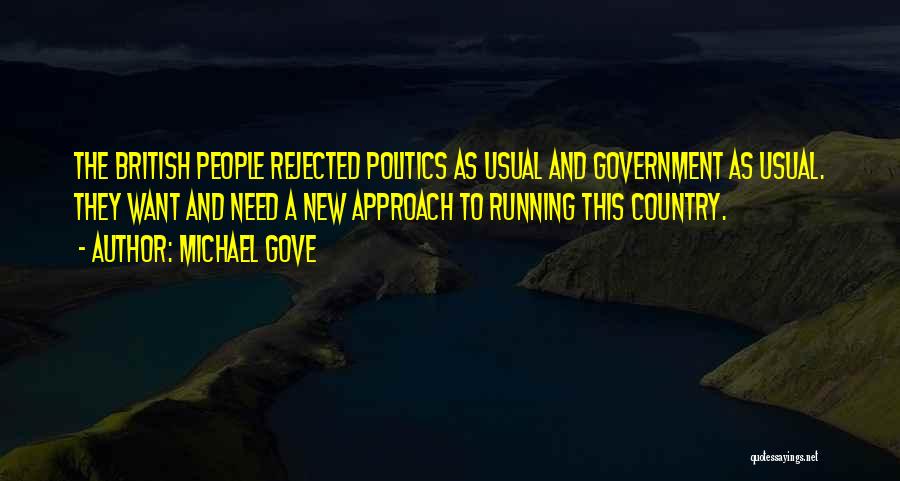 THE BRITISH PEOPLE REJECTED POLITICS AS USUAL AND GOVERNMENT AS USUAL. THEY WANT AND NEED A NEW APPROACH TO RUNNING THIS COUNTRY.

- AUTHOR: MICHAEL GOVE

quotessayings.net